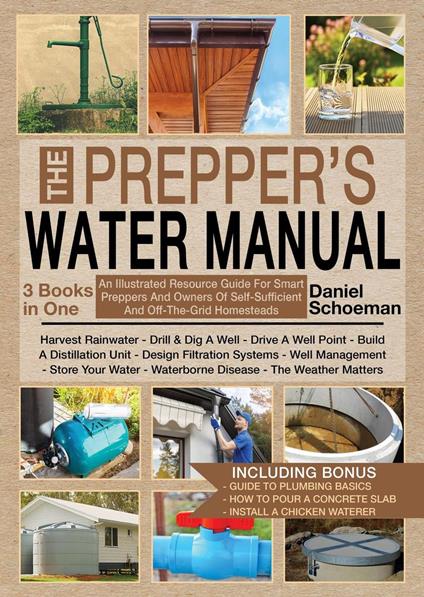 THE PREPPER'S WATER MANUAL

3 Books in One

An Illustrated Resource Guide For Smart Preppers And Owners Of Self-Sufficient And Off-The-Grid Homesteads

Daniel Schoeman

Harvest Rainwater - Drill & Dig A Well - Drive A Well Point - Build A Distillation Unit - Design Filtration Systems - Well Management - Store Your Water - Waterborne Disease - The Weather Matters

INCLUDING BONUS
- GUIDE TO PLUMBING BASICS
- HOW TO POUR A CONCRETE SLAB
- INSTALL A CHICKEN WATERER